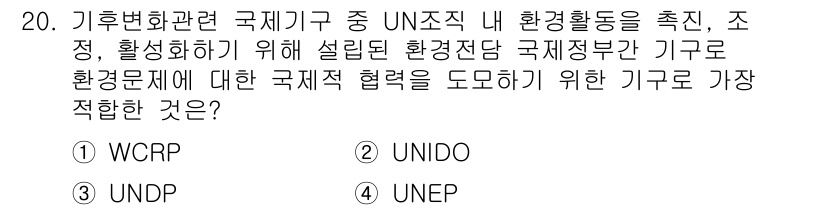 20. 기후변화관련 국제기구 중 UN조직 내 환경활동을 촉진, 조정, 활성화하기 위해 설립된 환경전담 국제정부간 기구로 환경문제에 대한 국제적 협력을 도모하기 위한 기구로 가장 적합한 것은?

① WCRP
② UNIDO
③ UNDP
④ UNEP